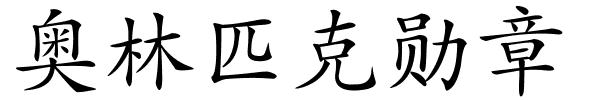 奥林匹克勋章